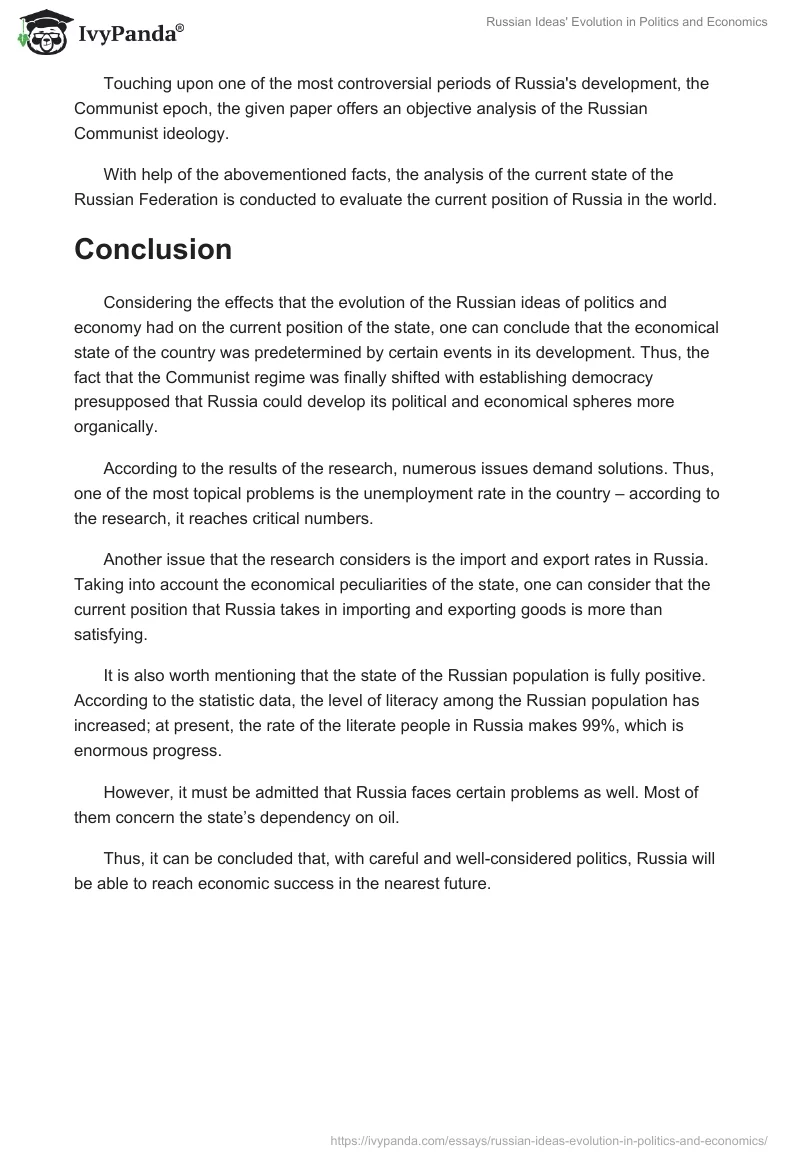 IvyPanda®

Russian Ideas' Evolution in Politics and Economics

Touching upon one of the most controversial periods of Russia's development, the Communist epoch, the given paper offers an objective analysis of the Russian Communist ideology.

With help of the abovementioned facts, the analysis of the current state of the Russian Federation is conducted to evaluate the current position of Russia in the world.

Conclusion

Considering the effects that the evolution of the Russian ideas of politics and economy had on the current position of the state, one can conclude that the economical state of the country was predetermined by certain events in its development. Thus, the fact that the Communist regime was finally shifted with establishing democracy presupposed that Russia could develop its political and economical spheres more organically.

According to the results of the research, numerous issues demand solutions. Thus, one of the most topical problems is the unemployment rate in the country – according to the research, it reaches critical numbers.

Another issue that the research considers is the import and export rates in Russia. Taking into account the economical peculiarities of the state, one can consider that the current position that Russia takes in importing and exporting goods is more than satisfying.

It is also worth mentioning that the state of the Russian population is fully positive. According to the statistic data, the level of literacy among the Russian population has increased; at present, the rate of the literate people in Russia makes 99%, which is enormous progress.

However, it must be admitted that Russia faces certain problems as well. Most of them concern the state's dependency on oil.

Thus, it can be concluded that, with careful and well-considered politics, Russia will be able to reach economic success in the nearest future.

https://ivypanda.com/essays/russian-ideas-evolution-in-politics-and-economics/